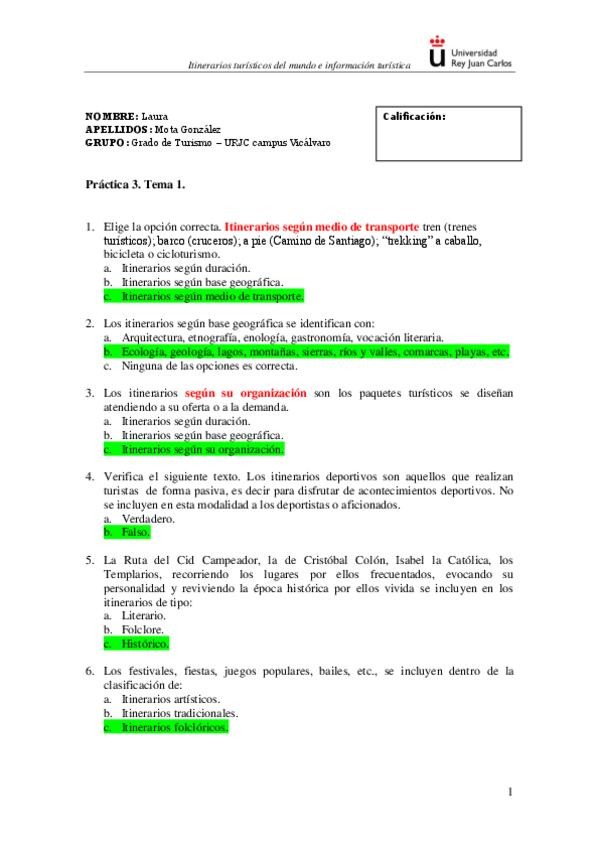 Itinerarios turísticos del mundo e información turística

Universidad Rey Juan Carlos

NOMBRE: Laura
APELLIDOS: Mota González
GRUPO: Grado de Turismo – URJC campus Vicálvaro

Calificación:

Práctica 3. Tema 1.

1. Elige la opción correcta. Itinerarios según medio de transporte tren (trenes turísticos); barco (cruceros); a pie (Camino de Santiago); "trekking" a caballo, bicicleta o cicloturismo.
a. Itinerarios según duración.
b. Itinerarios según base geográfica.
c. Itinerarios según medio de transporte.

2. Los itinerarios según base geográfica se identifican con:
a. Arquitectura, etnografía, enología, gastronomía, vocación literaria.
b. Ecología, geología, lagos, montañas, sierras, ríos y valles, comarcas, playas, etc.
c. Ninguna de las opciones es correcta.

3. Los itinerarios según su organización son los paquetes turísticos se diseñan atendiendo a su oferta o a la demanda.
a. Itinerarios según duración.
b. Itinerarios según base geográfica.
c. Itinerarios según su organización.

4. Verifica el siguiente texto. Los itinerarios deportivos son aquellos que realizan turistas de forma pasiva, es decir para disfrutar de acontecimientos deportivos. No se incluyen en esta modalidad a los deportistas o aficionados.
a. Verdadero.
b. Falso.

5. La Ruta del Cid Campeador, la de Cristóbal Colón, Isabel la Católica, los Templarios, recorriendo los lugares por ellos frecuentados, evocando su personalidad y reviviendo la época histórica por ellos vivida se incluyen en los itinerarios de tipo:
a. Literario.
b. Folclore.
c. Histórico.

6. Los festivales, fiestas, juegos populares, bailes, etc., se incluyen dentro de la clasificación de:
a. Itinerarios artísticos.
b. Itinerarios tradicionales.
c. Itinerarios folclóricos.

1